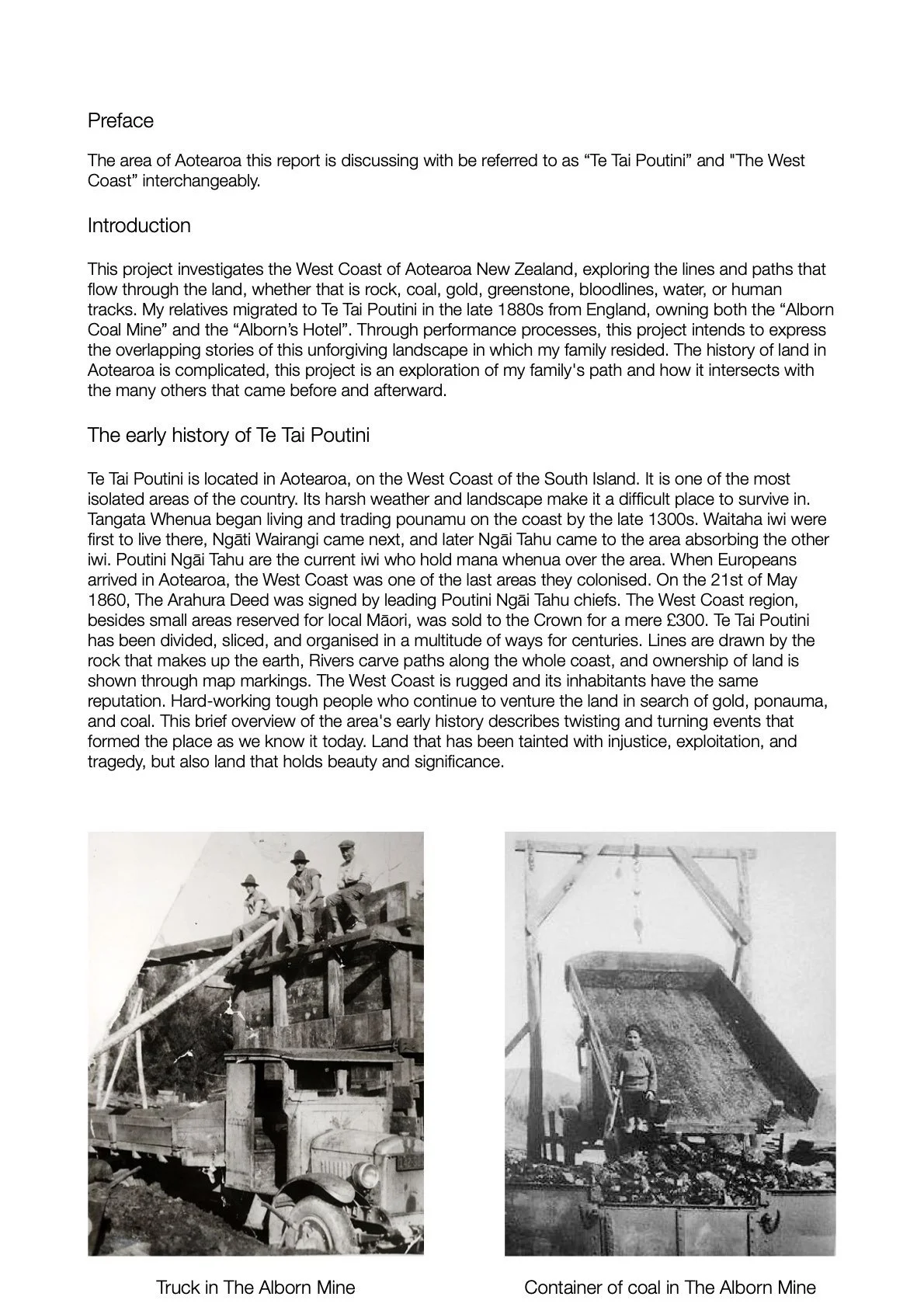 Preface

The area of Aotearoa this report is discussing with be referred to as “Te Tai Poutini” and "The West Coast” interchangeably.

Introduction

This project investigates the West Coast of Aotearoa New Zealand, exploring the lines and paths that flow through the land, whether that is rock, coal, gold, greenstone, bloodlines, water, or human tracks. My relatives migrated to Te Tai Poutini in the late 1880s from England, owning both the “Alborn Coal Mine” and the “Alborn’s Hotel”. Through performance processes, this project intends to express the overlapping stories of this unforgiving landscape in which my family resided. The history of land in Aotearoa is complicated, this project is an exploration of my family's path and how it intersects with the many others that came before and afterward.

The early history of Te Tai Poutini

Te Tai Poutini is located in Aotearoa, on the West Coast of the South Island. It is one of the most isolated areas of the country. Its harsh weather and landscape make it a difficult place to survive in. Tangata Whenua began living and trading pounamu on the coast by the late 1300s. Waitaha iwi were first to live there, Ngāti Wairangi came next, and later Ngāi Tahu came to the area absorbing the other iwi. Poutini Ngāi Tahu are the current iwi who hold mana whenua over the area. When Europeans arrived in Aotearoa, the West Coast was one of the last areas they colonised. On the 21st of May 1860, The Arahura Deed was signed by leading Poutini Ngāi Tahu chiefs. The West Coast region, besides small areas reserved for local Māori, was sold to the Crown for a mere £300. Te Tai Poutini has been divided, sliced, and organised in a multitude of ways for centuries. Lines are drawn by the rock that makes up the earth, Rivers carve paths along the whole coast, and ownership of land is shown through map markings. The West Coast is rugged and its inhabitants have the same reputation. Hard-working tough people who continue to venture the land in search of gold, ponauma, and coal. This brief overview of the area's early history describes twisting and turning events that formed the place as we know it today. Land that has been tainted with injustice, exploitation, and tragedy, but also land that holds beauty and significance.

Truck in The Alborn Mine

Container of coal in The Alborn Mine